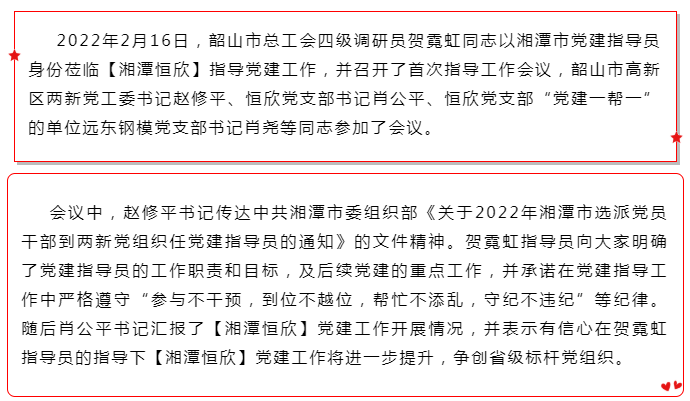 2022年2月16日，韶山市总工会四级调研员贺霓虹同志以湘潭市党建指导员身份莅临【湘潭恒欣】指导党建工作，并召开了首次指导工作会议，韶山市高新区两新党工委书记赵修平、恒欣党支部书记肖公平、恒欣党支部“党建一帮一”的单位远东钢模党支部书记肖尧等同志参加了会议。

会议中，赵修平书记传达中共湘潭市委组织部《关于2022年湘潭市选派党员干部到两新党组织任党建指导员的通知》的文件精神。贺霓虹指导员向大家明确了党建指导员的工作职责和目标，及后续党建的重点工作，并承诺在党建指导工作中严格遵守“参与不干预，到位不越位，帮忙不添乱，守纪不违纪”等纪律。随后肖公平书记汇报了【湘潭恒欣】党建工作开展情况，并表示有信心在贺霓虹指导员的指导下【湘潭恒欣】党建工作将进一步提升，争创省级标杆党组织。